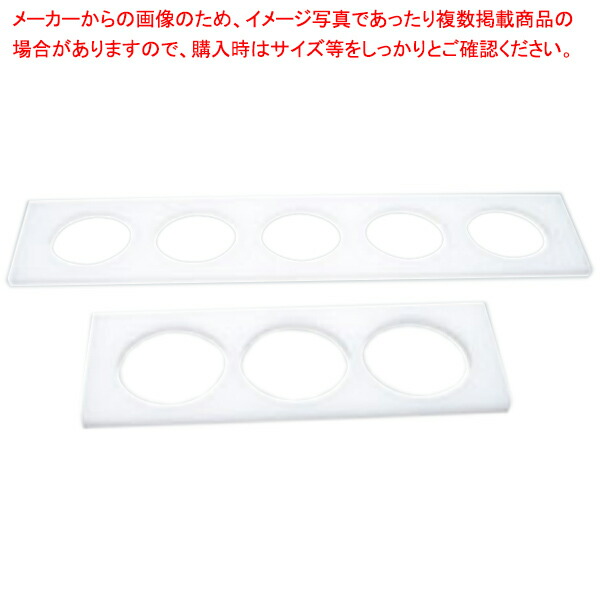 メーカーからの画像のため、イメージ写真であったり複数掲載商品の場合がありますので、購入時はサイズ等をしっかりとご確認ください。